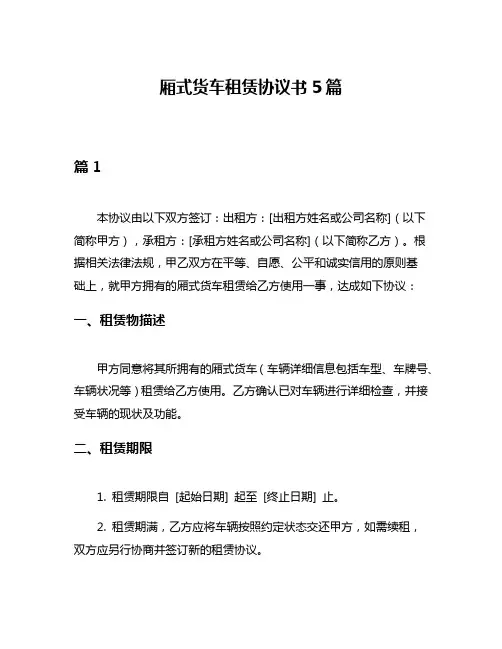 厢式货车租赁协议书 5 篇

篇 1

本协议由以下双方签订：出租方：[出租方姓名或公司名称]（以下简称甲方），承租方：[承租方姓名或公司名称]（以下简称乙方）。根据相关法律法规，甲乙双方在平等、自愿、公平和诚实信用的原则基础上，就甲方拥有的厢式货车租赁给乙方使用一事，达成如下协议：

一、租赁物描述

甲方同意将其所拥有的厢式货车（车辆详细信息包括车型、车牌号、车辆状况等）租赁给乙方使用。乙方确认已对车辆进行详细检查，并接受车辆的现状及功能。

二、租赁期限

1. 租赁期限自 [起始日期] 起至 [终止日期] 止。

2. 租赁期满，乙方应将车辆按照约定状态交还甲方，如需续租，双方应另行协商并签订新的租赁协议。